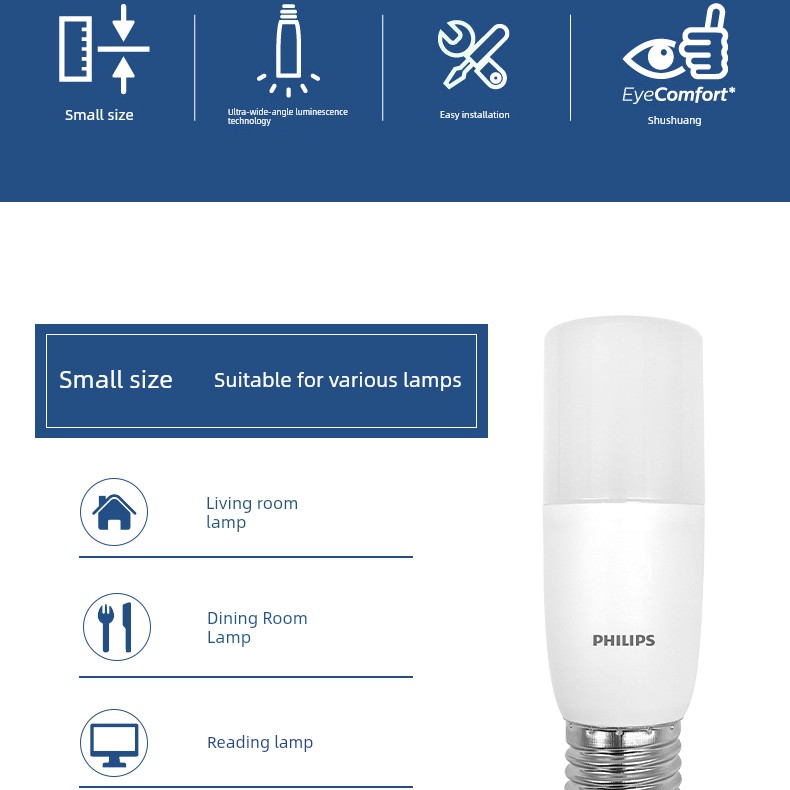 Small size

Ultra-wide-angle luminescence technology

Easy installation

EyeComfort*
Shushuang

Small size Suitable for various lamps

Living room lamp

Dining Room Lamp

Reading lamp

PHILIPS